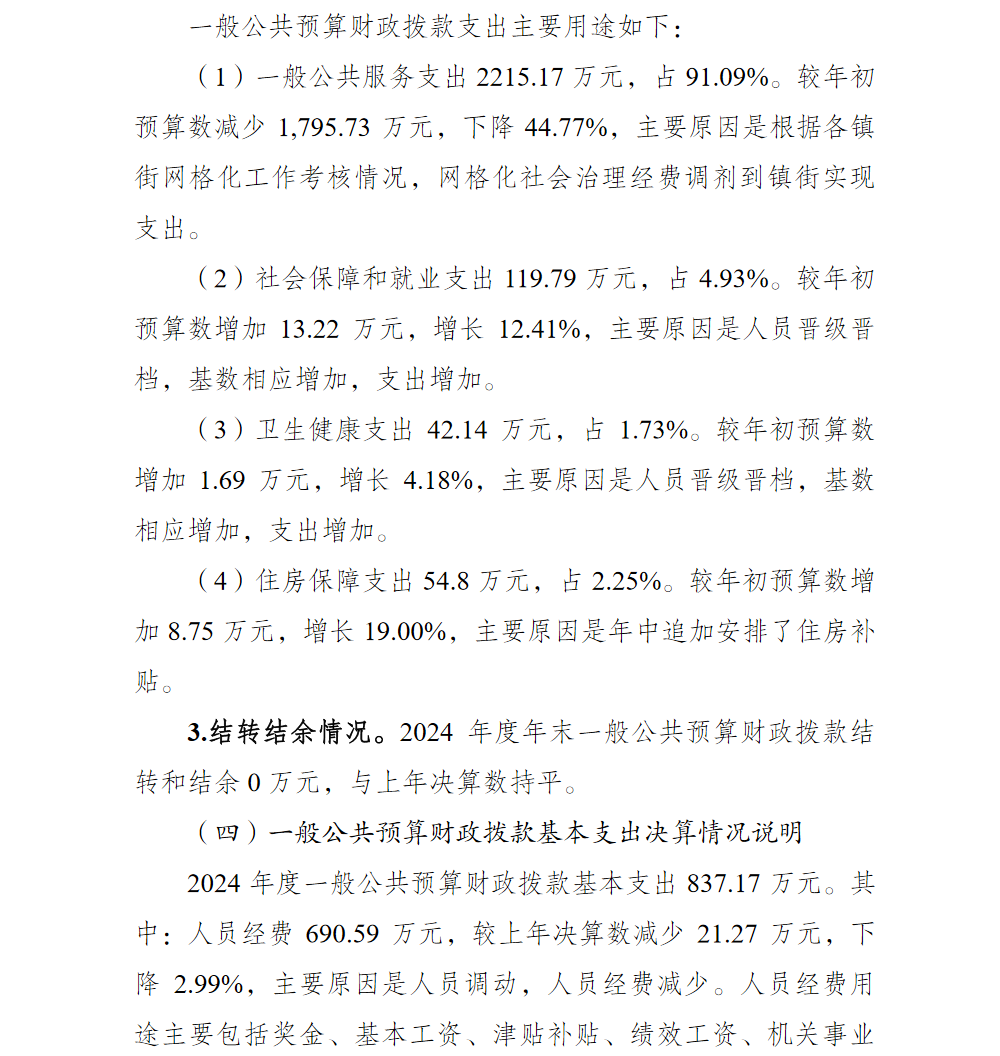 一般公共预算财政拨款支出主要用途如下：

（1）一般公共服务支出 2215.17 万元，占 91.09%。较年初预算数减少 1,795.73 万元，下降 44.77%，主要原因是根据各镇街网格化工作考核情况，网格化社会治理经费调剂到镇街实现支出。

（2）社会保障和就业支出 119.79 万元，占 4.93%。较年初预算数增加 13.22 万元，增长 12.41%，主要原因是人员晋级晋档，基数相应增加，支出增加。

（3）卫生健康支出 42.14 万元，占 1.73%。较年初预算数增加 1.69 万元，增长 4.18%，主要原因是人员晋级晋档，基数相应增加，支出增加。

（4）住房保障支出 54.8 万元，占 2.25%。较年初预算数增加 8.75 万元，增长 19.00%，主要原因是年中追加安排了住房补贴。

3.结转结余情况。2024 年度年末一般公共预算财政拨款结转和结余 0 万元，与上年决算数持平。

（四）一般公共预算财政拨款基本支出决算情况说明

2024 年度一般公共预算财政拨款基本支出 837.17 万元。其中：人员经费 690.59 万元，较上年决算数减少 21.27 万元，下降 2.99%，主要原因是人员调动，人员经费减少。人员经费用途主要包括奖金、基本工资、津贴补贴、绩效工资、机关事业